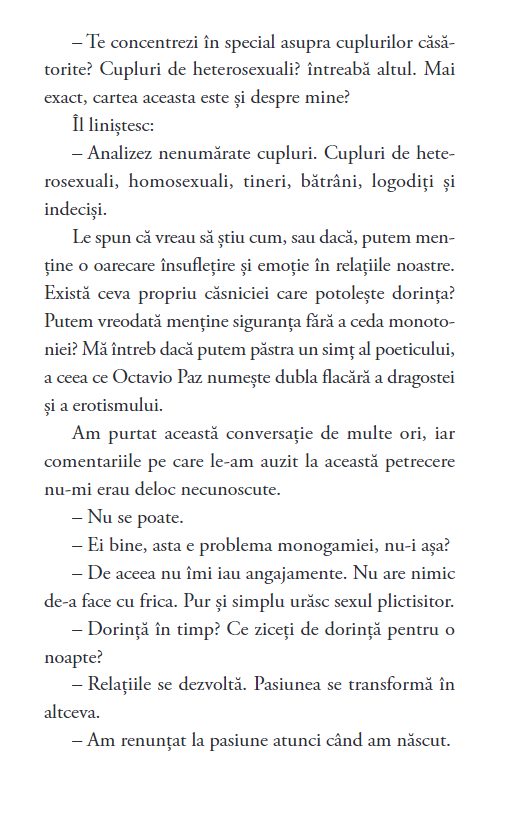 – Te concentrezi în special asupra cuplurilor căsătorite? Cupluri de heterosexuali? întreabă altul. Mai exact, cartea aceasta este și despre mine?

Îl liniștesc:

– Analizez nenumărate cupluri. Cupluri de heterosexuali, homosexuali, tineri, bătrâni, logodiți și indeciși.

Le spun că vreau să știu cum, sau dacă, putem menține o oarecare însuflețire și emoție în relațiile noastre. Există ceva propriu căsniciei care potolește dorința? Putem vreodată menține siguranța fără a ceda monotoniei? Mă întreb dacă putem păstra un simț al poeticului, a ceea ce Octavio Paz numește dubla flacără a dragostei și a erotismului.

Am purtat această conversație de multe ori, iar comentariile pe care le-am auzit la această petrecere nu-mi erau deloc necunoscute.

– Nu se poate.

– Ei bine, asta e problema monogamiei, nu-i așa?

– De aceea nu îmi iau angajamente. Nu are nimic de-a face cu frica. Pur și simplu urăsc sexul plictisitor.

– Dorință în timp? Ce ziceți de dorință pentru o noapte?

– Relațiile se dezvoltă. Pasiunea se transformă în altceva.

– Am renunțat la pasiune atunci când am născut.